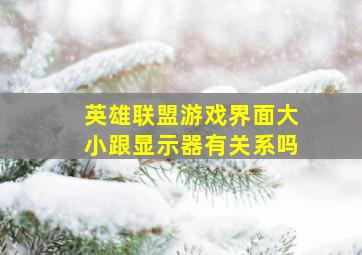 英雄联盟游戏界面大小跟显示器有关系吗